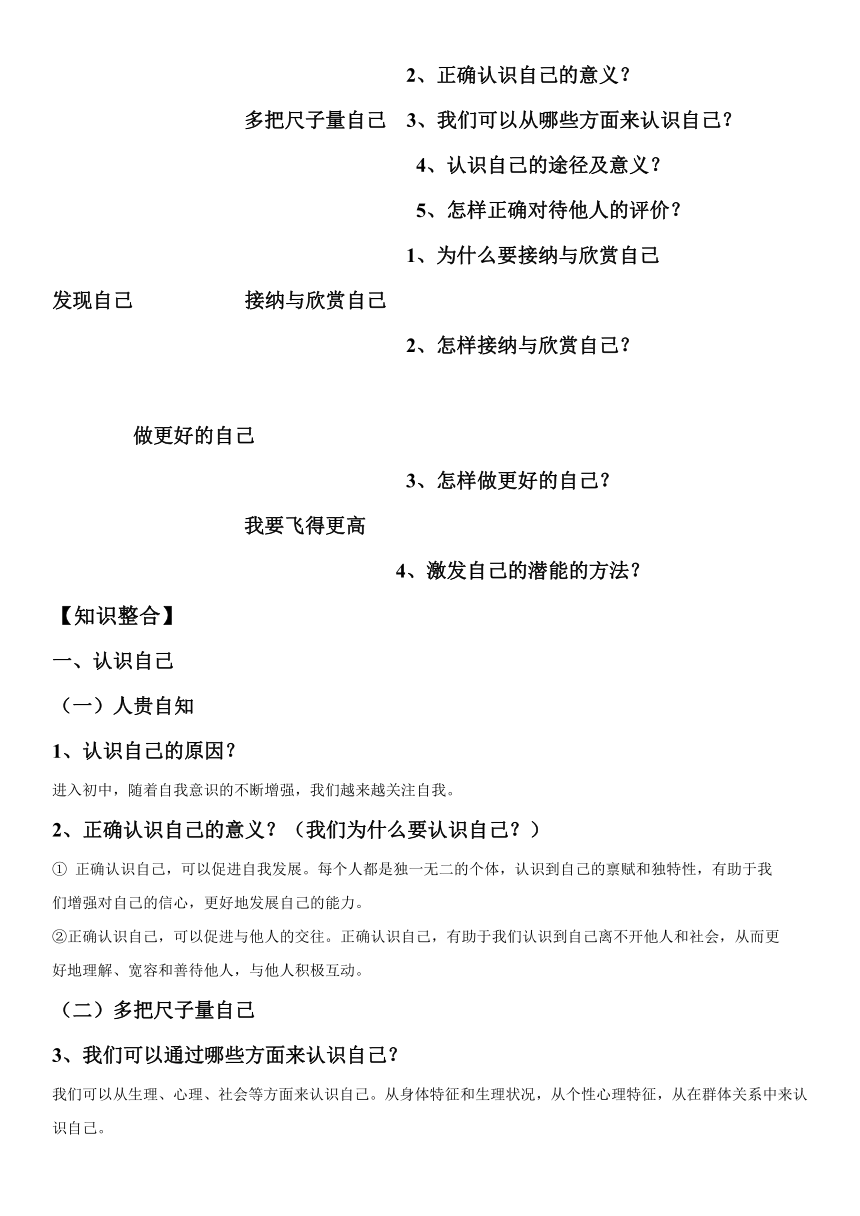 2、正确认识自己的意义？

多把尺子量自己 3、我们可以从哪些方面来认识自己？

4、认识自己的途径及意义？

5、怎样正确对待他人的评价？

1、为什么要接纳与欣赏自己

发现自己 接纳与欣赏自己

2、怎样接纳与欣赏自己？

做更好的自己

3、怎样做更好的自己？

我要飞得更高

4、激发自己的潜能的方法？

【知识整合】

一、认识自己

（一）人贵自知

1、认识自己的原因？

进入初中，随着自我意识的不断增强，我们越来越关注自我。

2、正确认识自己的意义？（我们为什么要认识自己？）

① 正确认识自己，可以促进自我发展。每个人都是独一无二的个体，认识到自己的禀赋和独特性，有助于我们增强对自己的信心，更好地发展自己的能力。

②正确认识自己，可以促进与他人的交往。正确认识自己，有助于我们认识到自己离不开他人和社会，从而更好地理解、宽容和善待他人，与他人积极互动。

（二）多把尺子量自己

3、我们可以通过哪些方面来认识自己？

我们可以从生理、心理、社会等方面来认识自己。从身体特征和生理状况，从个性心理特征，从在群体关系中来认识自己。